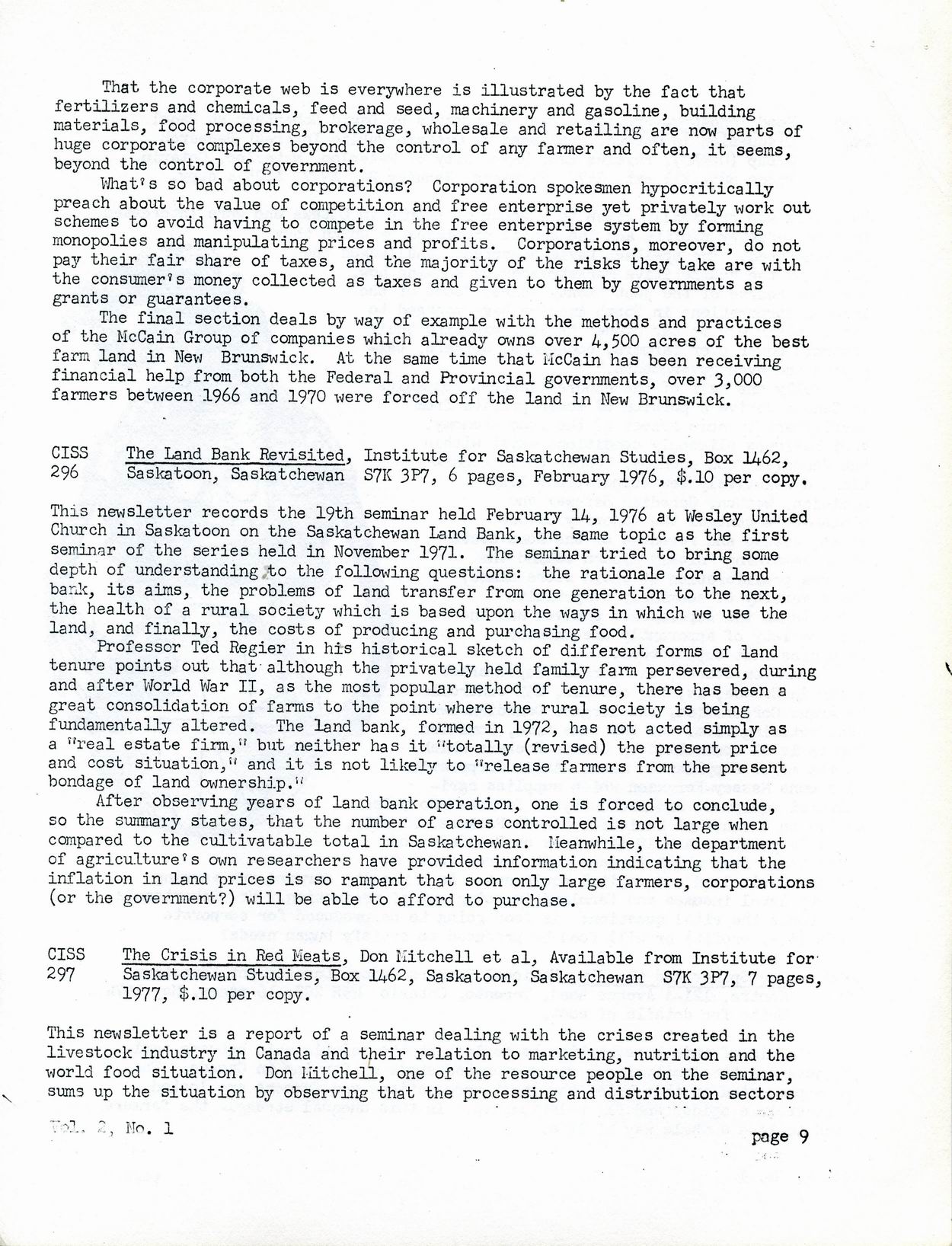 That the corporate web is everywhere is illustrated by the fact that fertilizers and chemicals, feed and seed, machinery and gasoline, building materials, food processing, brokerage, wholesale and retailing are now parts of huge corporate complexes beyond the control of any farmer and often, it seems, beyond the control of government.

What's so bad about corporations? Corporation spokesmen hypocritically preach about the value of competition and free enterprise yet privately work out schemes to avoid having to compete in the free enterprise system by forming monopolies and manipulating prices and profits. Corporations, moreover, do not pay their fair share of taxes, and the majority of the risks they take are with the consumer's money collected as taxes and given to them by governments as grants or guarantees.

The final section deals by way of example with the methods and practices of the McCain Group of companies which already owns over 4,500 acres of the best farm land in New Brunswick. At the same time that McCain has been receiving financial help from both the Federal and Provincial governments, over 3,000 farmers between 1966 and 1970 were forced off the land in New Brunswick.

CISS 296 The Land Bank Revisited, Institute for Saskatchewan Studies, Box 1462, Saskatoon, Saskatchewan S7K 3P7, 6 pages, February 1976, $.10 per copy.

This newsletter records the 19th seminar held February 14, 1976 at Wesley United Church in Saskatoon on the Saskatchewan Land Bank, the same topic as the first seminar of the series held in November 1971. The seminar tried to bring some depth of understanding to the following questions: the rationale for a land bank, its aims, the problems of land transfer from one generation to the next, the health of a rural society which is based upon the ways in which we use the land, and finally, the costs of producing and purchasing food.

Professor Ted Regier in his historical sketch of different forms of land tenure points out that although the privately held family farm persevered, during and after World War II, as the most popular method of tenure, there has been a great consolidation of farms to the point where the rural society is being fundamentally altered. The land bank, formed in 1972, has not acted simply as a "real estate firm," but neither has it "totally (revised) the present price and cost situation," and it is not likely to "release farmers from the present bondage of land ownership."

After observing years of land bank operation, one is forced to conclude, so the summary states, that the number of acres controlled is not large when compared to the cultivatable total in Saskatchewan. Meanwhile, the department of agriculture's own researchers have provided information indicating that the inflation in land prices is so rampant that soon only large farmers, corporations (or the government?) will be able to afford to purchase.

CISS 297 The Crisis in Red Meats, Don Mitchell et al, Available from Institute for Saskatchewan Studies, Box 1462, Saskatoon, Saskatchewan S7K 3P7, 7 pages, 1977, $.10 per copy.

This newsletter is a report of a seminar dealing with the crises created in the livestock industry in Canada and their relation to marketing, nutrition and the world food situation. Don Mitchell, one of the resource people on the seminar, sums up the situation by observing that the processing and distribution sectors

Vol. 2, No. 1

page 9